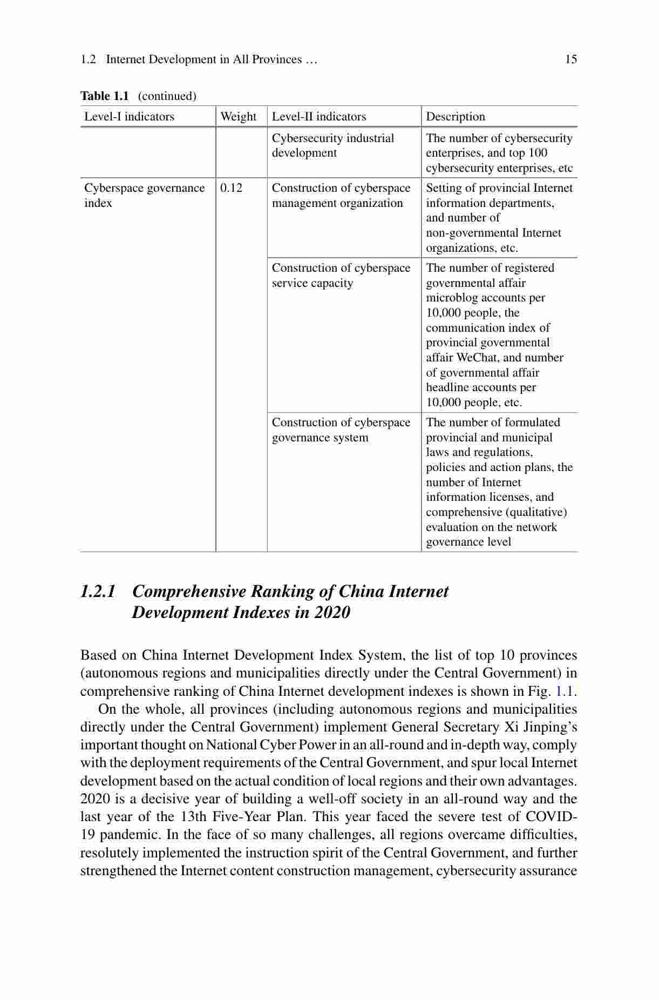 1.2 Internet Development in All Provinces … 15

Table 1.1 (continued)

| Level-I indicators | Weight | Level-II indicators | Description |
|---|---|---|---|
| | | Cybersecurity industrial development | The number of cybersecurity enterprises, and top 100 cybersecurity enterprises, etc |
| Cyberspace governance index | 0.12 | Construction of cyberspace management organization | Setting of provincial Internet information departments, and number of non-governmental Internet organizations, etc. |
| | | Construction of cyberspace service capacity | The number of registered governmental affair microblog accounts per 10,000 people, the communication index of provincial governmental affair WeChat, and number of governmental affair headline accounts per 10,000 people, etc. |
| | | Construction of cyberspace governance system | The number of formulated provincial and municipal laws and regulations, policies and action plans, the number of Internet information licenses, and comprehensive (qualitative) evaluation on the network governance level |

1.2.1 Comprehensive Ranking of China Internet Development Indexes in 2020

Based on China Internet Development Index System, the list of top 10 provinces (autonomous regions and municipalities directly under the Central Government) in comprehensive ranking of China Internet development indexes is shown in Fig. 1.1.

On the whole, all provinces (including autonomous regions and municipalities directly under the Central Government) implement General Secretary Xi Jinping's important thought on National Cyber Power in an all-round and in-depth way, comply with the deployment requirements of the Central Government, and spur local Internet development based on the actual condition of local regions and their own advantages. 2020 is a decisive year of building a well-off society in an all-round way and the last year of the 13th Five-Year Plan. This year faced the severe test of COVID-19 pandemic. In the face of so many challenges, all regions overcame difficulties, resolutely implemented the instruction spirit of the Central Government, and further strengthened the Internet content construction management, cybersecurity assurance